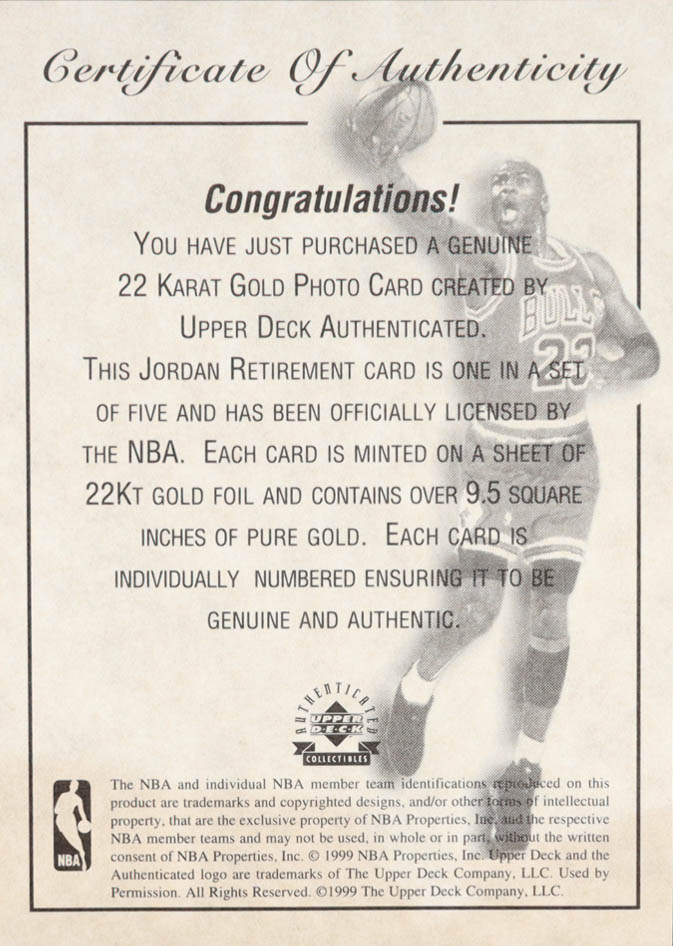 Certificate Of Authenticity

Congratulations!

YOU HAVE JUST PURCHASED A GENUINE 22 KARAT GOLD PHOTO CARD CREATED BY UPPER DECK AUTHENTICATED. THIS JORDAN RETIREMENT CARD IS ONE IN A SET OF FIVE AND HAS BEEN OFFICIALLY LICENSED BY THE NBA. EACH CARD IS MINTED ON A SHEET OF 22KT GOLD FOIL AND CONTAINS OVER 9.5 SQUARE INCHES OF PURE GOLD. EACH CARD IS INDIVIDUALLY NUMBERED ENSURING IT TO BE GENUINE AND AUTHENTIC.

BULLS 23

AUTHENTICATED UPPER DECK COLLECTIBLES

NBA

The NBA and individual NBA member team identifications reproduced on this product are trademarks and copyrighted designs, and/or other forms of intellectual property, that are the exclusive property of NBA Properties, Inc. and the respective NBA member teams and may not be used, in whole or in part, without the written consent of NBA Properties, Inc. © 1999 NBA Properties, Inc. Upper Deck and the Authenticated logo are trademarks of The Upper Deck Company, LLC. Used by Permission. All Rights Reserved. ©1999 The Upper Deck Company, LLC.